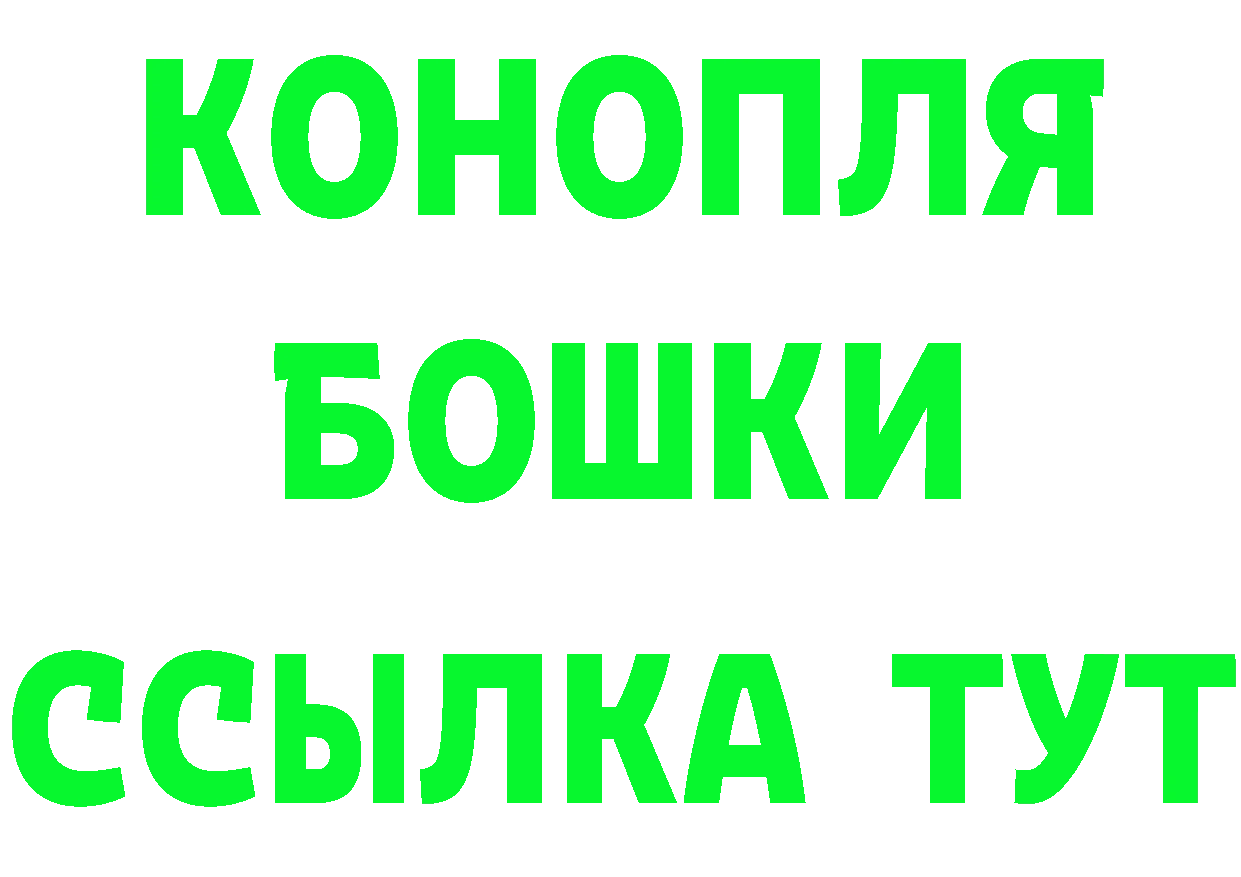 КОНОПЛЯ
БОШКИ
ССЫЛКА ТУТ